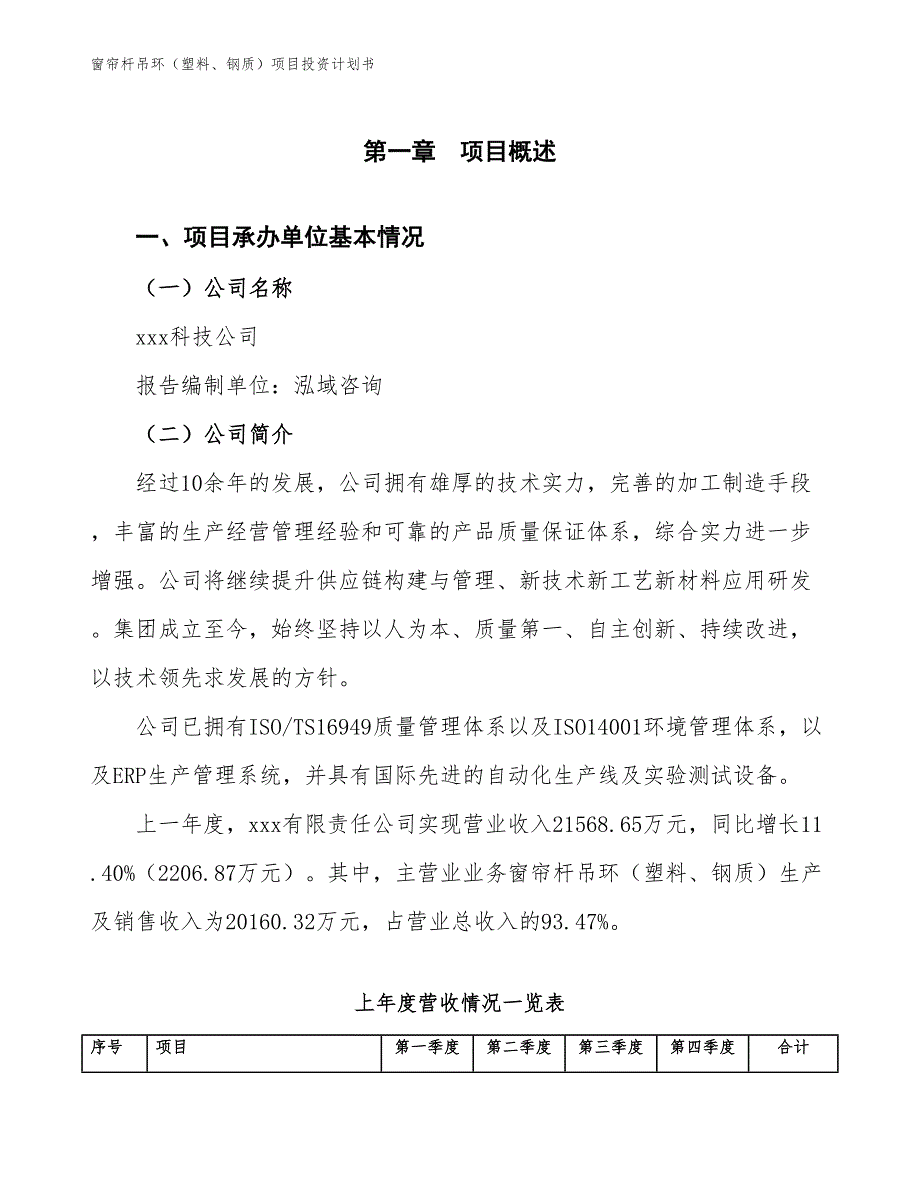 窗帘杆吊环（塑料、钢质）项目投资计划书

第一章　项目概述

一、项目承办单位基本情况

（一）公司名称

xxx科技公司

报告编制单位：泓域咨询

（二）公司简介

经过10余年的发展，公司拥有雄厚的技术实力，完善的加工制造手段，丰富的生产经营管理经验和可靠的产品质量保证体系，综合实力进一步增强。公司将继续提升供应链构建与管理、新技术新工艺新材料应用研发。集团成立至今，始终坚持以人为本、质量第一、自主创新、持续改进，以技术领先求发展的方针。

公司已拥有ISO/TS16949质量管理体系以及ISO14001环境管理体系，以及ERP生产管理系统，并具有国际先进的自动化生产线及实验测试设备。

上一年度，xxx有限责任公司实现营业收入21568.65万元，同比增长11.40%（2206.87万元）。其中，主营业业务窗帘杆吊环（塑料、钢质）生产及销售收入为20160.32万元，占营业总收入的93.47%。

上年度营收情况一览表

| 序号 | 项目 | 第一季度 | 第二季度 | 第三季度 | 第四季度 | 合计 |
|---|---|---|---|---|---|---|